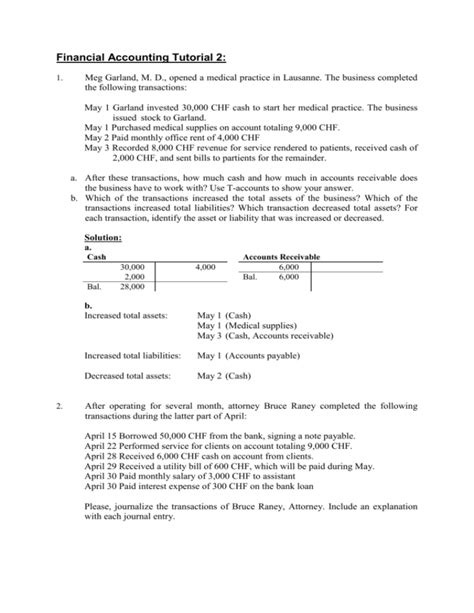 Financial Accounting Tutorial 2:

1. Meg Garland, M. D., opened a medical practice in Lausanne. The business completed the following transactions:

May 1 Garland invested 30,000 CHF cash to start her medical practice. The business issued stock to Garland.
May 1 Purchased medical supplies on account totaling 9,000 CHF.
May 2 Paid monthly office rent of 4,000 CHF
May 3 Recorded 8,000 CHF revenue for service rendered to patients, received cash of 2,000 CHF, and sent bills to partients for the remainder.

a. After these transactions, how much cash and how much in accounts receivable does the business have to work with? Use T-accounts to show your answer.
b. Which of the transactions increased the total assets of the business? Which of the transactions increased total liabilities? Which transaction decreased total assets? For each transaction, identify the asset or liability that was increased or decreased.

Solution:
a.

Cash

| | | |
|---|---|---|
| | 30,000 | 4,000 |
| | 2,000 | |
| Bal. | 28,000 | |

Accounts Receivable

| | | |
|---|---|---|
| | 6,000 | |
| Bal. | 6,000 | |

b.
Increased total assets: May 1 (Cash)
May 1 (Medical supplies)
May 3 (Cash, Accounts receivable)

Increased total liabilities: May 1 (Accounts payable)

Decreased total assets: May 2 (Cash)

2. After operating for several month, attorney Bruce Raney completed the following transactions during the latter part of April:

April 15 Borrowed 50,000 CHF from the bank, signing a note payable.
April 22 Performed service for clients on account totaling 9,000 CHF.
April 28 Received 6,000 CHF cash on account from clients.
April 29 Received a utility bill of 600 CHF, which will be paid during May.
April 30 Paid monthly salary of 3,000 CHF to assistant
April 30 Paid interest expense of 300 CHF on the bank loan

Please, journalize the transactions of Bruce Raney, Attorney. Include an explanation with each journal entry.